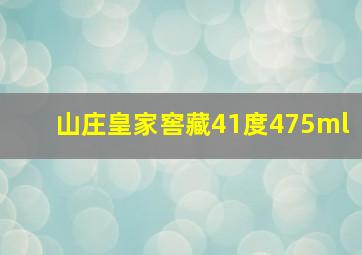 山庄皇家窖藏41度475ml